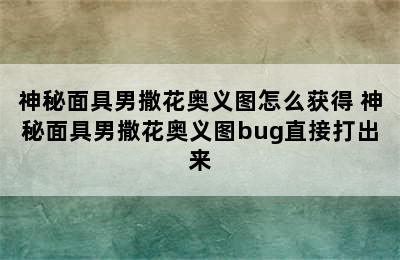 神秘面具男撒花奥义图怎么获得 神秘面具男撒花奥义图bug直接打出来